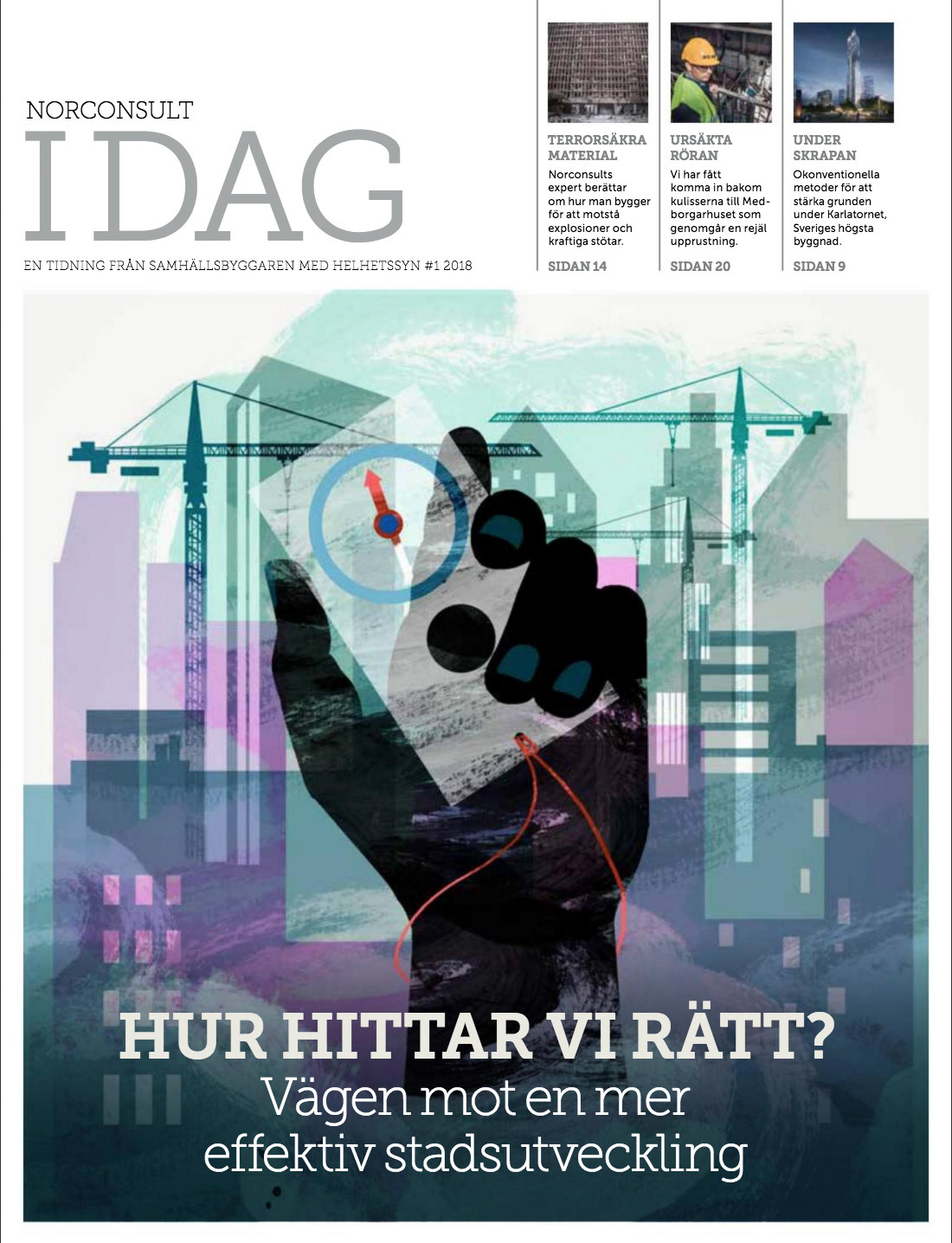 NORCONSULT
IDAG

EN TIDNING FRÅN SAMHÄLLSBYGGAREN MED HELHETSSYN #1 2018

TERRORSÄKRA MATERIAL

Norconsults expert berättar om hur man bygger för att motstå explosioner och kraftiga stötar.

SIDAN 14

URSÄKTA RÖRAN

Vi har fått komma in bakom kulisserna till Medborgarhuset som genomgår en rejäl upprustning.

SIDAN 20

UNDER SKRAPAN

Okonventionella metoder för att stärka grunden under Karlatornet, Sveriges högsta byggnad.

SIDAN 9

HUR HITTAR VI RÄTT?

Vägen mot en mer effektiv stadsutveckling